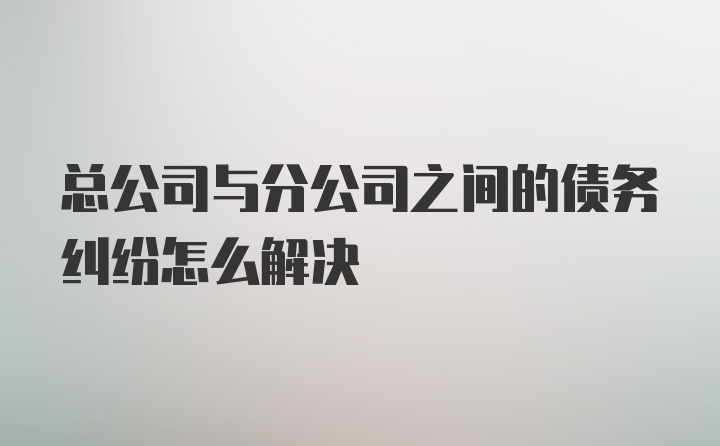 总公司与分公司之间的债务纠纷怎么解决